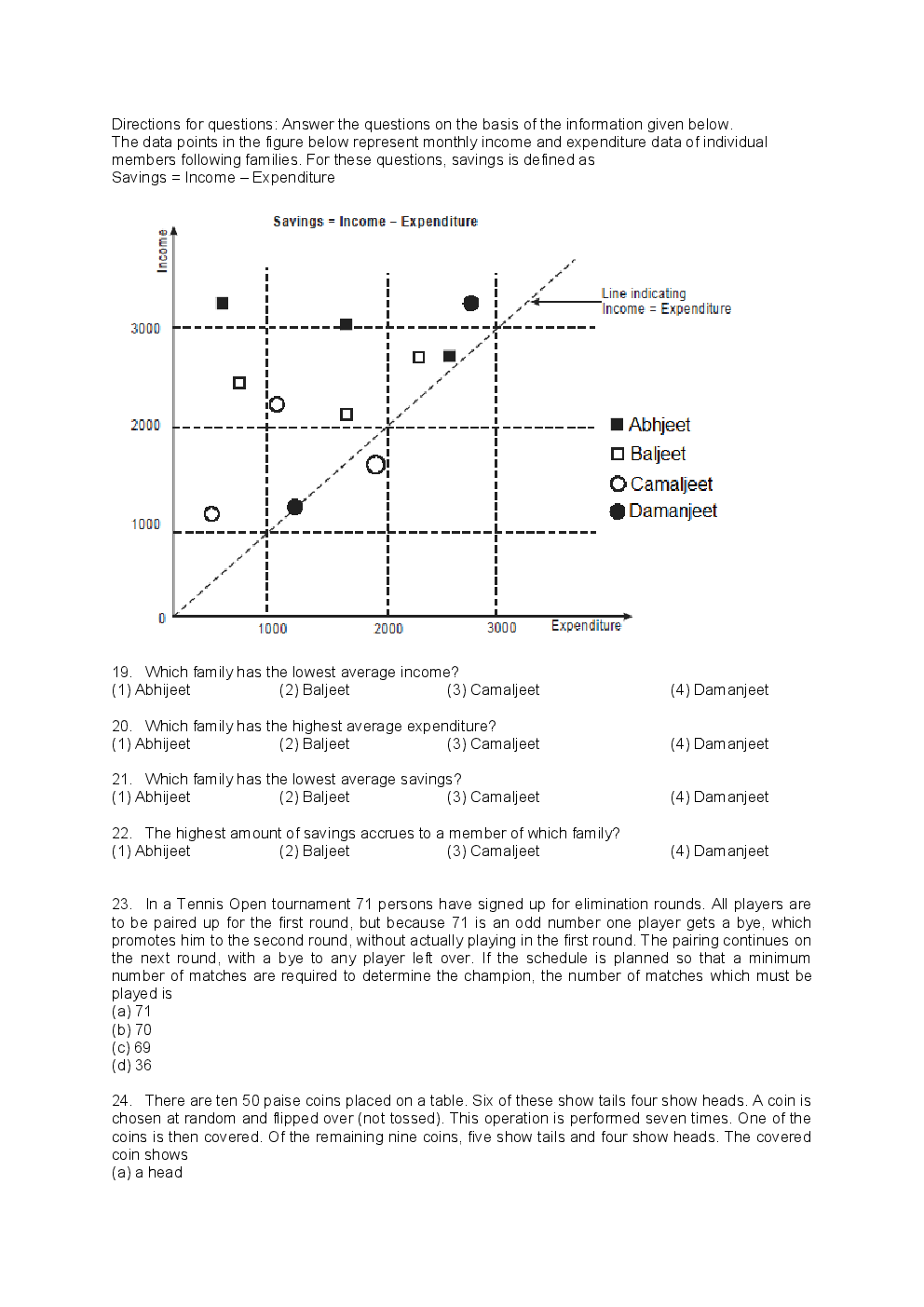 Directions for questions: Answer the questions on the basis of the information given below.
The data points in the figure below represent monthly income and expenditure data of individual members following families. For these questions, savings is defined as
Savings = Income – Expenditure

Savings = Income – Expenditure

Income

3000

2000

1000

0

1000

2000

3000

Expenditure

Line indicating
Income = Expenditure

Abhjeet
Baljeet
Camaljeet
Damanjeet

19. Which family has the lowest average income?
(1) Abhijeet (2) Baljeet (3) Camaljeet (4) Damanjeet

20. Which family has the highest average expenditure?
(1) Abhijeet (2) Baljeet (3) Camaljeet (4) Damanjeet

21. Which family has the lowest average savings?
(1) Abhijeet (2) Baljeet (3) Camaljeet (4) Damanjeet

22. The highest amount of savings accrues to a member of which family?
(1) Abhijeet (2) Baljeet (3) Camaljeet (4) Damanjeet

23. In a Tennis Open tournament 71 persons have signed up for elimination rounds. All players are to be paired up for the first round, but because 71 is an odd number one player gets a bye, which promotes him to the second round, without actually playing in the first round. The pairing continues on the next round, with a bye to any player left over. If the schedule is planned so that a minimum number of matches are required to determine the champion, the number of matches which must be played is
(a) 71
(b) 70
(c) 69
(d) 36

24. There are ten 50 paise coins placed on a table. Six of these show tails four show heads. A coin is chosen at random and flipped over (not tossed). This operation is performed seven times. One of the coins is then covered. Of the remaining nine coins, five show tails and four show heads. The covered coin shows
(a) a head